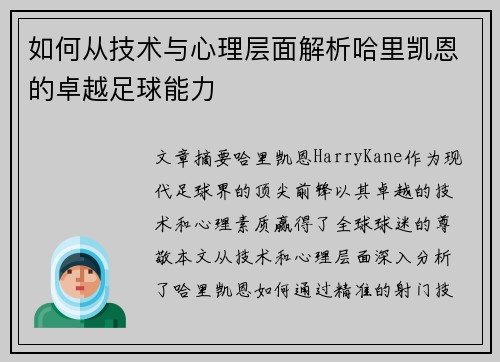 如何从技术与心理层面解析哈里凯恩的卓越足球能力

文章摘要哈里凯恩HarryKane作为现代足球界的顶尖前锋以其卓越的技术和心理素质赢得了全球球迷的尊敬本文从技术和心理层面深入分析了哈里凯恩如何通过精准的射门技